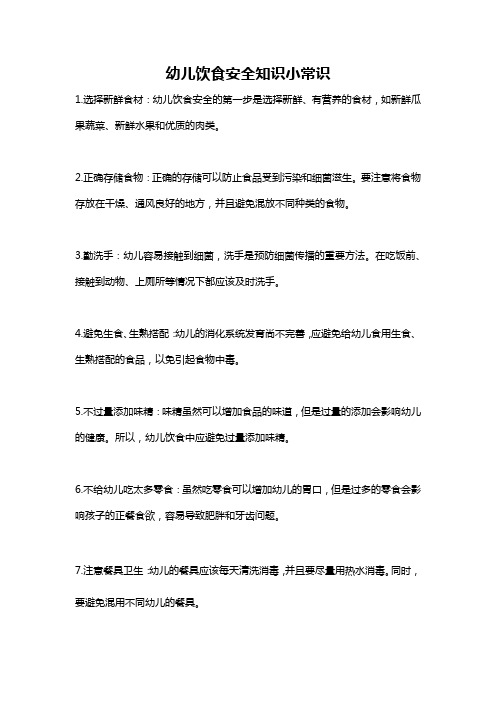 幼儿饮食安全知识小常识

1.选择新鲜食材：幼儿饮食安全的第一步是选择新鲜、有营养的食材，如新鲜瓜果蔬菜、新鲜水果和优质的肉类。

2.正确存储食物：正确的存储可以防止食品受到污染和细菌滋生。要注意将食物存放在干燥、通风良好的地方，并且避免混放不同种类的食物。

3.勤洗手：幼儿容易接触到细菌，洗手是预防细菌传播的重要方法。在吃饭前、接触到动物、上厕所等情况下都应该及时洗手。

4.避免生食、生熟搭配：幼儿的消化系统发育尚不完善，应避免给幼儿食用生食、生熟搭配的食品，以免引起食物中毒。

5.不过量添加味精：味精虽然可以增加食品的味道，但是过量的添加会影响幼儿的健康。所以，幼儿饮食中应避免过量添加味精。

6.不给幼儿吃太多零食：虽然吃零食可以增加幼儿的胃口，但是过多的零食会影响孩子的正餐食欲，容易导致肥胖和牙齿问题。

7.注意餐具卫生：幼儿的餐具应该每天清洗消毒，并且要尽量用热水消毒。同时，要避免混用不同幼儿的餐具。